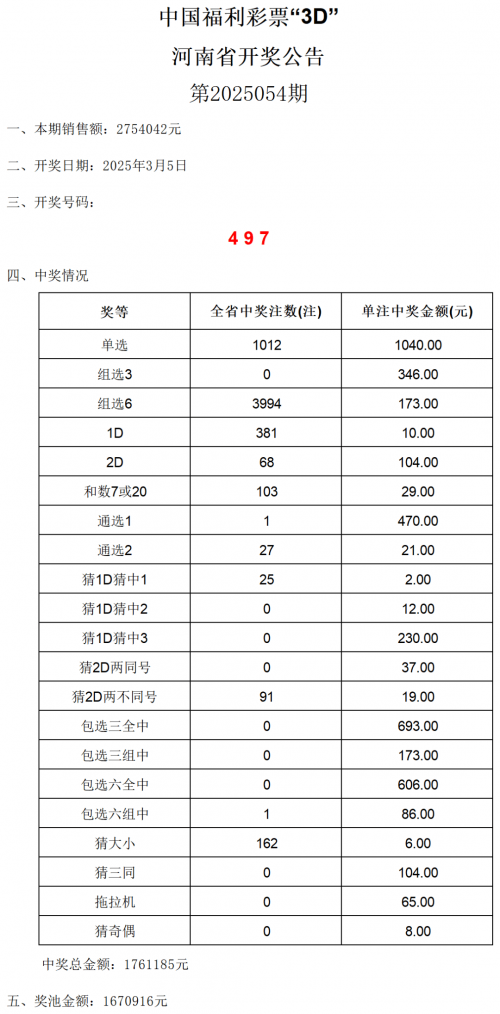 中国福利彩票“3D”
河南省开奖公告
第2025054期

一、本期销售额：2754042元

二、开奖日期：2025年3月5日

三、开奖号码：

4 9 7

四、中奖情况

| 奖等 | 全省中奖注数(注) | 单注中奖金额(元) |
|---|---|---|
| 单选 | 1012 | 1040.00 |
| 组选3 | 0 | 346.00 |
| 组选6 | 3994 | 173.00 |
| 1D | 381 | 10.00 |
| 2D | 68 | 104.00 |
| 和数7或20 | 103 | 29.00 |
| 通选1 | 1 | 470.00 |
| 通选2 | 27 | 21.00 |
| 猜1D猜中1 | 25 | 2.00 |
| 猜1D猜中2 | 0 | 12.00 |
| 猜1D猜中3 | 0 | 230.00 |
| 猜2D两同号 | 0 | 37.00 |
| 猜2D两不同号 | 91 | 19.00 |
| 包选三全中 | 0 | 693.00 |
| 包选三组中 | 0 | 173.00 |
| 包选六全中 | 0 | 606.00 |
| 包选六组中 | 1 | 86.00 |
| 猜大小 | 162 | 6.00 |
| 猜三同 | 0 | 104.00 |
| 拖拉机 | 0 | 65.00 |
| 猜奇偶 | 0 | 8.00 |

中奖总金额：1761185元

五、奖池金额：1670916元